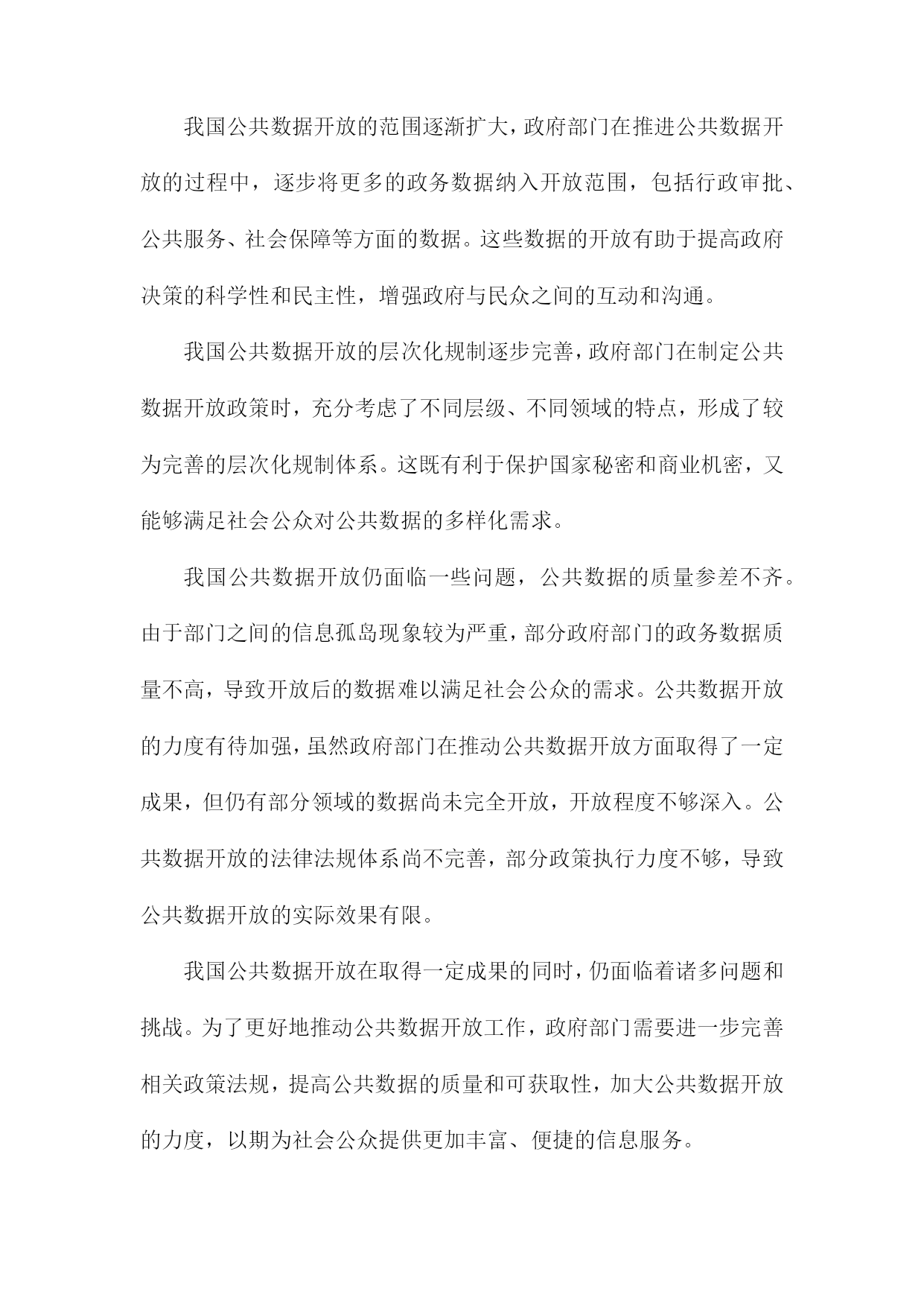 我国公共数据开放的范围逐渐扩大，政府部门在推进公共数据开放的过程中，逐步将更多的政务数据纳入开放范围，包括行政审批、公共服务、社会保障等方面的数据。这些数据的开放有助于提高政府决策的科学性和民主性，增强政府与民众之间的互动和沟通。

我国公共数据开放的层次化规制逐步完善，政府部门在制定公共数据开放政策时，充分考虑了不同层级、不同领域的特点，形成了较为完善的层次化规制体系。这既有利于保护国家秘密和商业机密，又能够满足社会公众对公共数据的多样化需求。

我国公共数据开放仍面临一些问题，公共数据的质量参差不齐。由于部门之间的信息孤岛现象较为严重，部分政府部门的政务数据质量不高，导致开放后的数据难以满足社会公众的需求。公共数据开放的力度有待加强，虽然政府部门在推动公共数据开放方面取得了一定成果，但仍有部分领域的数据尚未完全开放，开放程度不够深入。公共数据开放的法律法规体系尚不完善，部分政策执行力度不够，导致公共数据开放的实际效果有限。

我国公共数据开放在取得一定成果的同时，仍面临着诸多问题和挑战。为了更好地推动公共数据开放工作，政府部门需要进一步完善相关政策法规，提高公共数据的质量和可获取性，加大公共数据开放的力度，以期为社会公众提供更加丰富、便捷的信息服务。